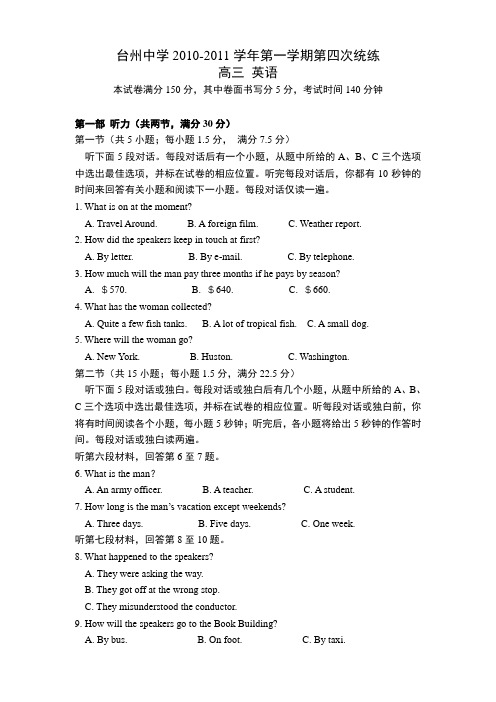 台州中学 2010-2011 学年第一学期第四次统练
高三 英语
本试卷满分 150 分，其中卷面书写分 5 分，考试时间 140 分钟

第一部 听力（共两节，满分 30 分）
第一节（共 5 小题；每小题 1.5 分， 满分 7.5 分）
听下面 5 段对话。每段对话后有一个小题，从题中所给的 A、B、C 三个选项中选出最佳选项，并标在试卷的相应位置。听完每段对话后，你都有 10 秒钟的时间来回答有关小题和阅读下一小题。每段对话仅读一遍。
1. What is on at the moment?
A. Travel Around. B. A foreign film. C. Weather report.
2. How did the speakers keep in touch at first?
A. By letter. B. By e-mail. C. By telephone.
3. How much will the man pay three months if he pays by season?
A. $570. B. $640. C. $660.
4. What has the woman collected?
A. Quite a few fish tanks. B. A lot of tropical fish. C. A small dog.
5. Where will the woman go?
A. New York. B. Huston. C. Washington.
第二节（共 15 小题；每小题 1.5 分，满分 22.5 分）
听下面 5 段对话或独白。每段对话或独白后有几个小题，从题中所给的 A、B、C 三个选项中选出最佳选项，并标在试卷的相应位置。听每段对话或独白前，你将有时间阅读各个小题，每小题 5 秒钟；听完后，各小题将给出 5 秒钟的作答时间。每段对话或独白读两遍。
听第六段材料，回答第 6 至 7 题。
6. What is the man?
A. An army officer. B. A teacher. C. A student.
7. How long is the man's vacation except weekends?
A. Three days. B. Five days. C. One week.
听第七段材料，回答第 8 至 10 题。
8. What happened to the speakers?
A. They were asking the way.
B. They got off at the wrong stop.
C. They misunderstood the conductor.
9. How will the speakers go to the Book Building?
A. By bus. B. On foot. C. By taxi.